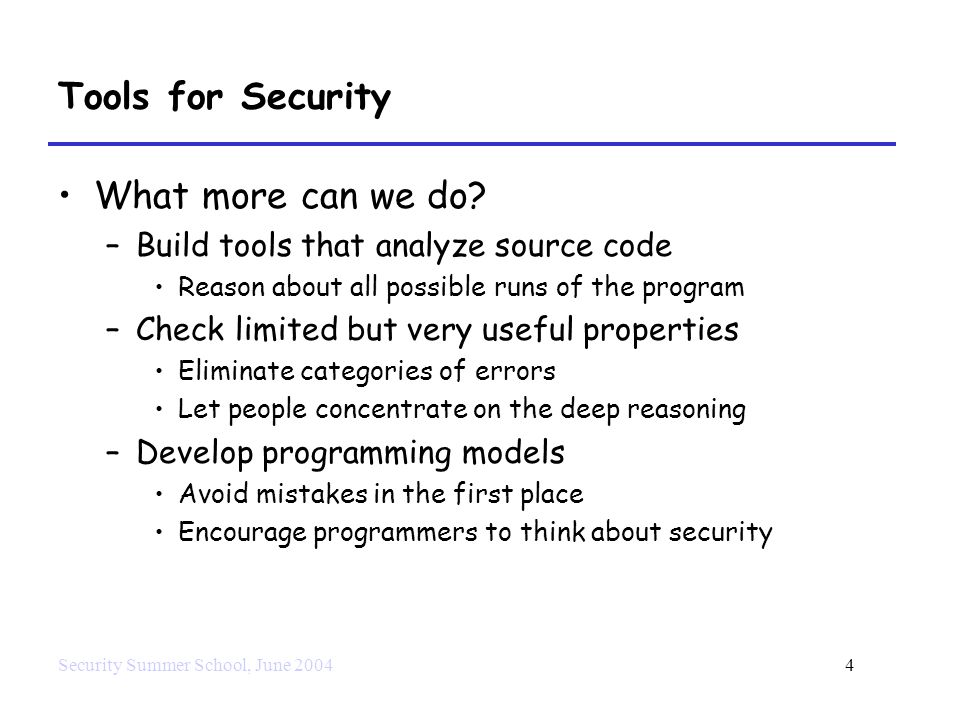 Tools for Security

• What more can we do?
  – Build tools that analyze source code
    • Reason about all possible runs of the program
  – Check limited but very useful properties
    • Eliminate categories of errors
    • Let people concentrate on the deep reasoning
  – Develop programming models
    • Avoid mistakes in the first place
    • Encourage programmers to think about security

Security Summer School, June 2004

4